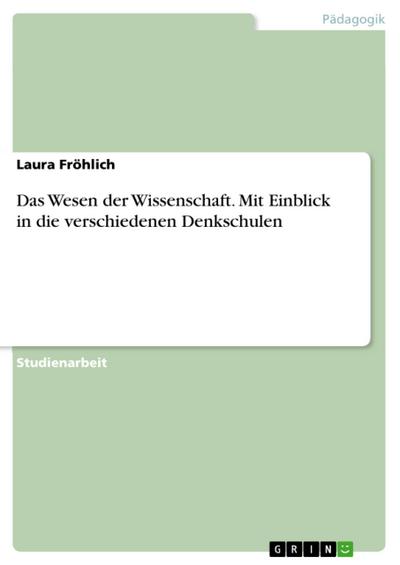 Pädagogik

Laura Fröhlich

Das Wesen der Wissenschaft. Mit Einblick in die verschiedenen Denkschulen

Studienarbeit

GRIN